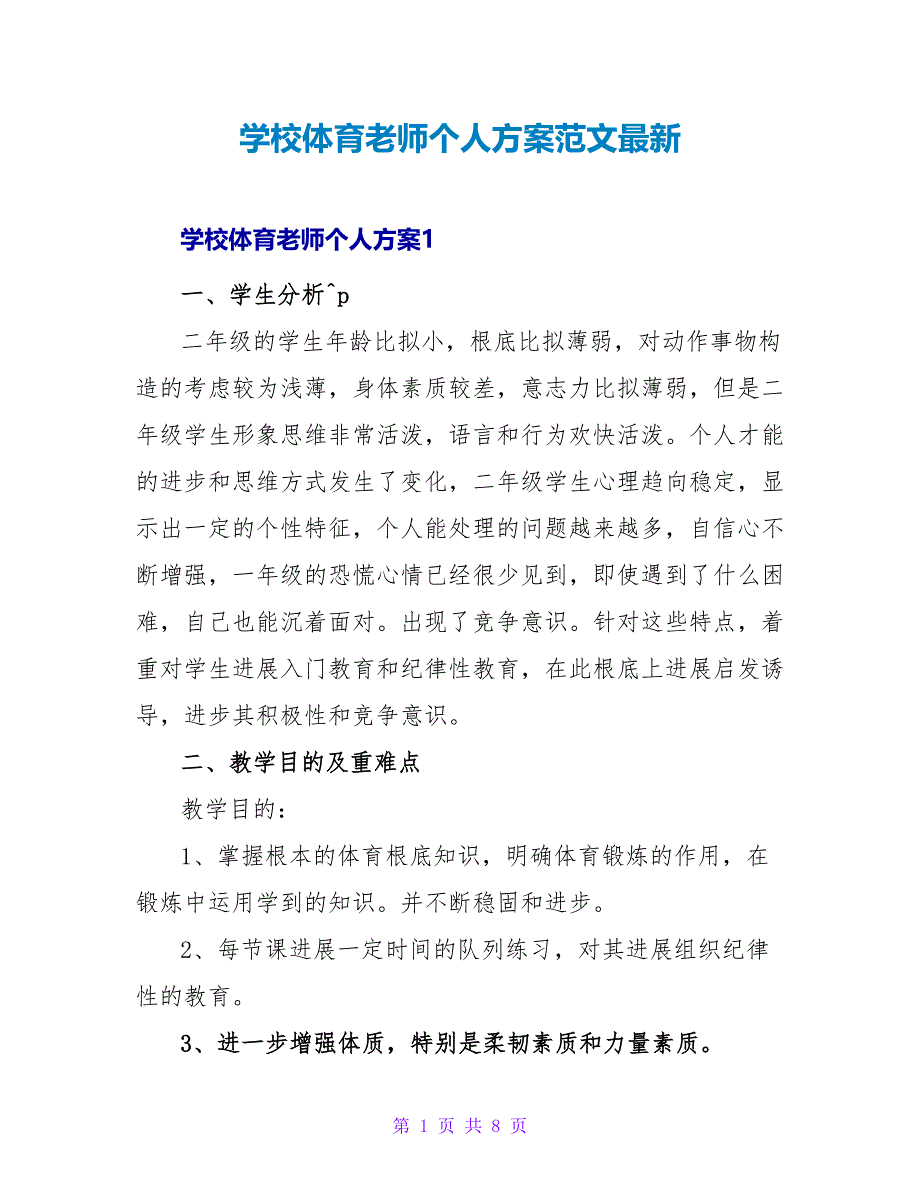 学校体育老师个人方案范文最新

学校体育老师个人方案1

一、学生分析^p

二年级的学生年龄比拟小，根底比拟薄弱，对动作事物构造的考虑较为浅薄，身体素质较差，意志力比拟薄弱，但是二年级学生形象思维非常活泼，语言和行为欢快活泼。个人才能的进步和思维方式发生了变化，二年级学生心理趋向稳定，显示出一定的个性特征，个人能处理的问题越来越多，自信心不断增强，一年级的恐慌心情已经很少见到，即使遇到了什么困难，自己也能沉着面对。出现了竞争意识。针对这些特点，着重对学生进展入门教育和纪律性教育，在此根底上进展启发诱导，进步其积极性和竞争意识。

二、教学目的及重难点

教学目的：

1、掌握根本的体育根底知识，明确体育锻炼的作用，在锻炼中运用学到的知识。并不断稳固和进步。

2、每节课进展一定时间的队列练习，对其进展组织纪律性的教育。

3、进一步增强体质，特别是柔韧素质和力量素质。

第 1 页 共 8 页